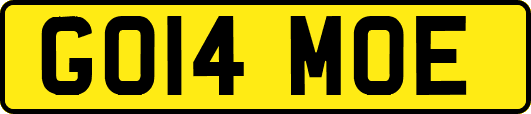 GO14 MOE